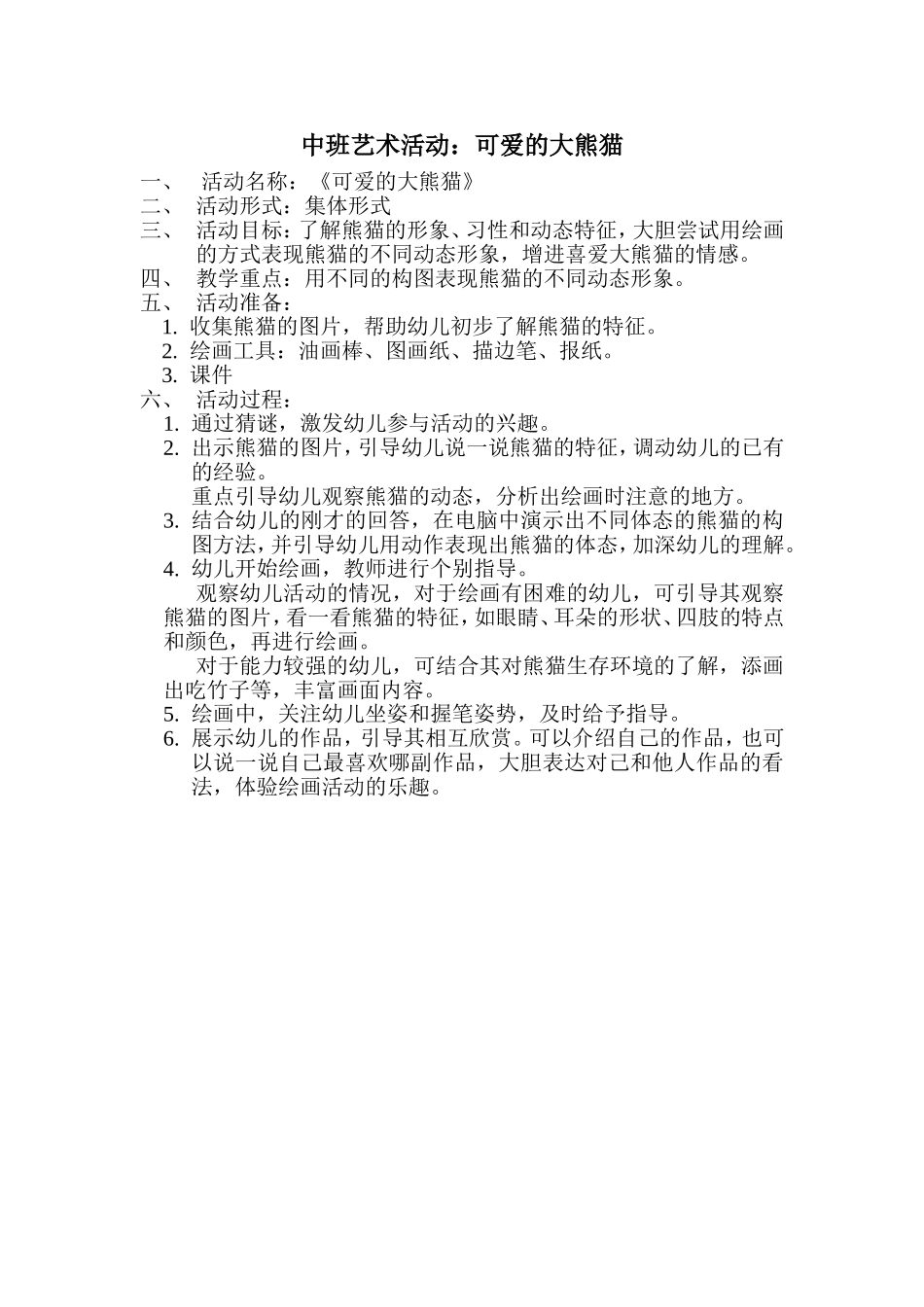 中班艺术活动：可爱的大熊猫

一、 活动名称：《可爱的大熊猫》

二、 活动形式：集体形式

三、 活动目标：了解熊猫的形象、习性和动态特征，大胆尝试用绘画的方式表现熊猫的不同动态形象，增进喜爱大熊猫的情感。

四、 教学重点：用不同的构图表现熊猫的不同动态形象。

五、 活动准备：

1. 收集熊猫的图片，帮助幼儿初步了解熊猫的特征。

2. 绘画工具：油画棒、图画纸、描边笔、报纸。

3. 课件

六、 活动过程：

1. 通过猜谜，激发幼儿参与活动的兴趣。

2. 出示熊猫的图片，引导幼儿说一说熊猫的特征，调动幼儿的已有的经验。

重点引导幼儿观察熊猫的动态，分析出绘画时注意的地方。

3. 结合幼儿的刚才的回答，在电脑中演示出不同体态的熊猫的构图方法，并引导幼儿用动作表现出熊猫的体态，加深幼儿的理解。

4. 幼儿开始绘画，教师进行个别指导。

观察幼儿活动的情况，对于绘画有困难的幼儿，可引导其观察熊猫的图片，看一看熊猫的特征，如眼睛、耳朵的形状、四肢的特点和颜色，再进行绘画。

对于能力较强的幼儿，可结合其对熊猫生存环境的了解，添画出吃竹子等，丰富画面内容。

5. 绘画中，关注幼儿坐姿和握笔姿势，及时给予指导。

6. 展示幼儿的作品，引导其相互欣赏。可以介绍自己的作品，也可以说一说自己最喜欢哪副作品，大胆表达对己和他人作品的看法，体验绘画活动的乐趣。